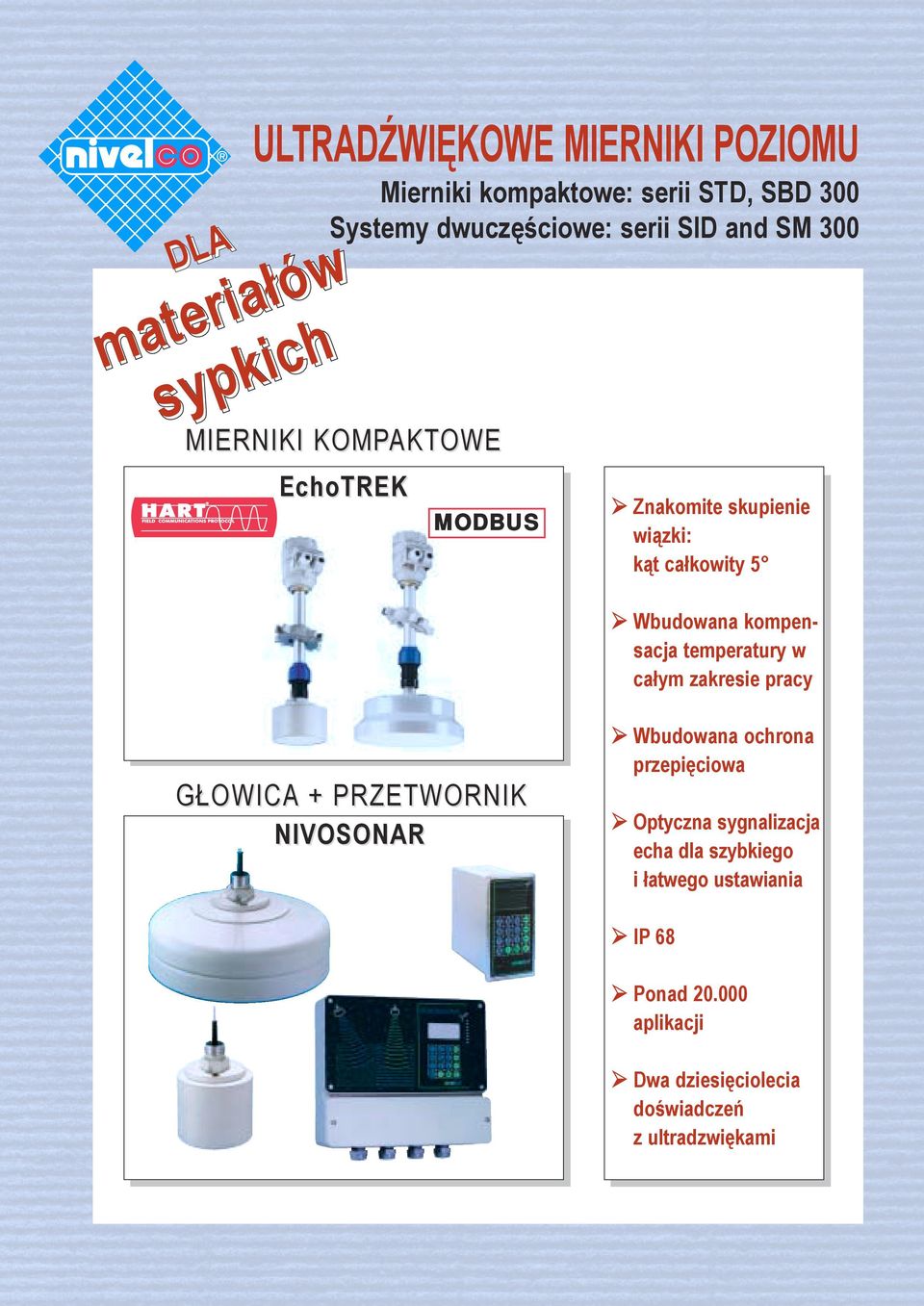 nivelco®

ULTRADŹWIĘKOWE MIERNIKI POZIOMU

Mierniki kompaktowe: serii STD, SBD 300
Systemy dwuczęściowe: serii SID and SM 300

DLA materiałów sypkich

MIERNIKI KOMPAKTOWE

EchoTREK

HART FIELD COMMUNICATIONS PROTOCOL

MODBUS

GŁOWICA + PRZETWORNIK
NIVOSONAR

➢ Znakomite skupienie wiązki: kąt całkowity 5°

➢ Wbudowana kompensacja temperatury w całym zakresie pracy

➢ Wbudowana ochrona przepięciowa

➢ Optyczna sygnalizacja echa dla szybkiego i łatwego ustawiania

➢ IP 68

➢ Ponad 20.000 aplikacji

➢ Dwa dziesięciolecia doświadczeń z ultradzwiękami